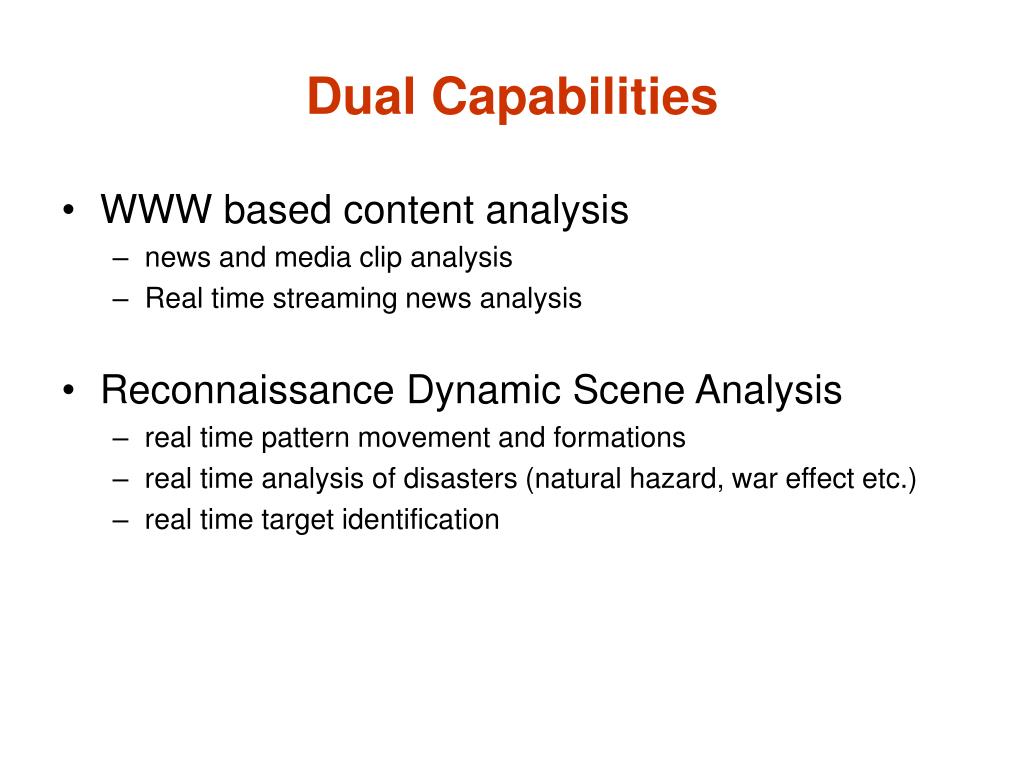 Dual Capabilities

• WWW based content analysis
– news and media clip analysis
– Real time streaming news analysis

• Reconnaissance Dynamic Scene Analysis
– real time pattern movement and formations
– real time analysis of disasters (natural hazard, war effect etc.)
– real time target identification